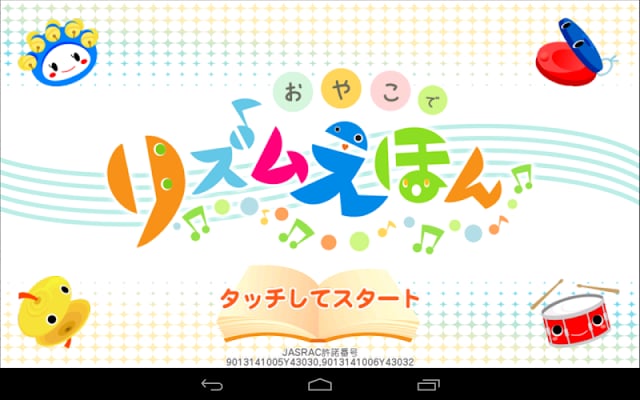 おやこで
リズムえほん

タッチしてスタート

JASRAC許諾番号
9013141005Y43030,9013141006Y43032